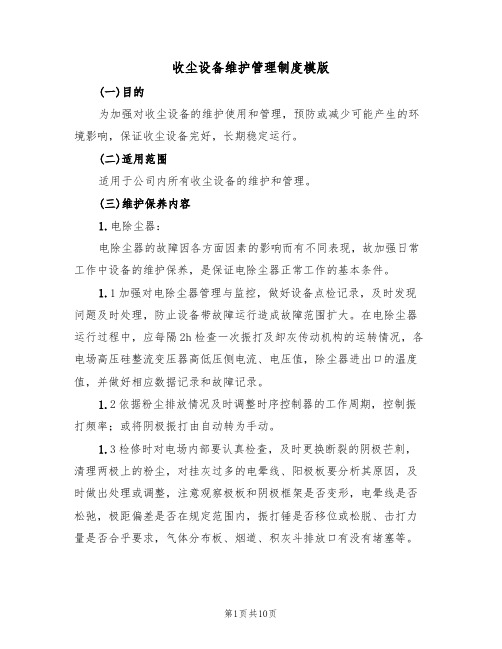 收尘设备维护管理制度模版

(一)目的

为加强对收尘设备的维护使用和管理，预防或减少可能产生的环境影响，保证收尘设备完好，长期稳定运行。

(二)适用范围

适用于公司内所有收尘设备的维护和管理。

(三)维护保养内容

1.电除尘器：

电除尘器的故障因各方面因素的影响而有不同表现，故加强日常工作中设备的维护保养，是保证电除尘器正常工作的基本条件。

1.1加强对电除尘器管理与监控，做好设备点检记录，及时发现问题及时处理，防止设备带故障运行造成故障范围扩大。在电除尘器运行过程中，应每隔2h检查一次振打及卸灰传动机构的运转情况，各电场高压硅整流变压器高低压侧电流、电压值，除尘器进出口的温度值，并做好相应数据记录和故障记录。

1.2依据粉尘排放情况及时调整时序控制器的工作周期，控制振打频率；或将阴极振打由自动转为手动。

1.3检修时对电场内部要认真检查，及时更换断裂的阴极芒刺，清理两极上的粉尘，对挂灰过多的电晕线、阳极板要分析其原因，及时做出处理或调整，注意观察极板和阴极框架是否变形，电晕线是否松弛，极距偏差是否在规定范围内，振打锤是否移位或松脱、击打力量是否合乎要求，气体分布板、烟道、积灰斗排放口有没有堵塞等。

第1页共10页